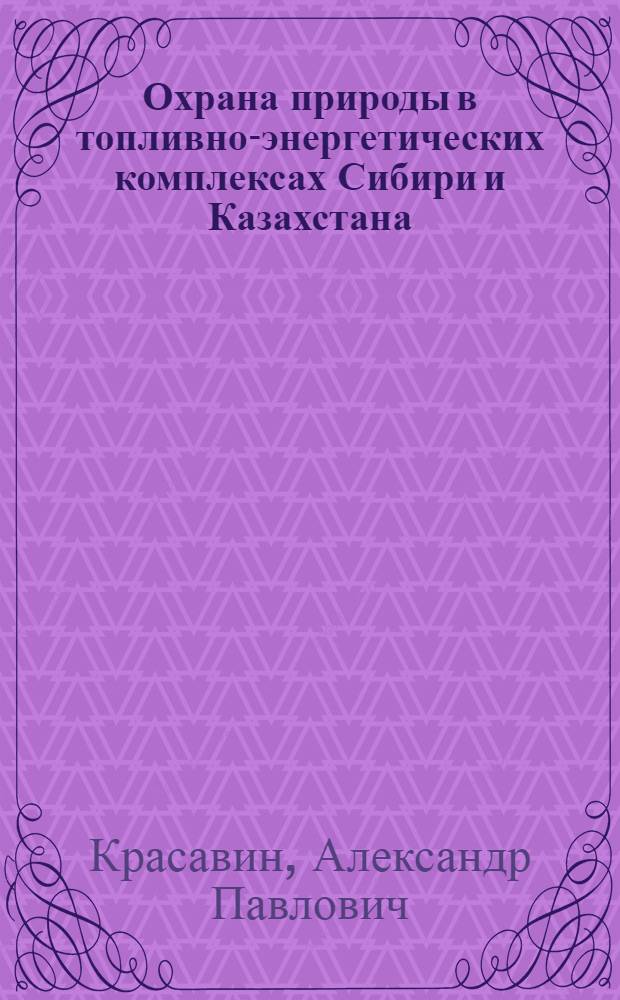 Охрана природы в топливно-энергетических комплексах Сибири и Казахстана

Красавин, Александр Павлович